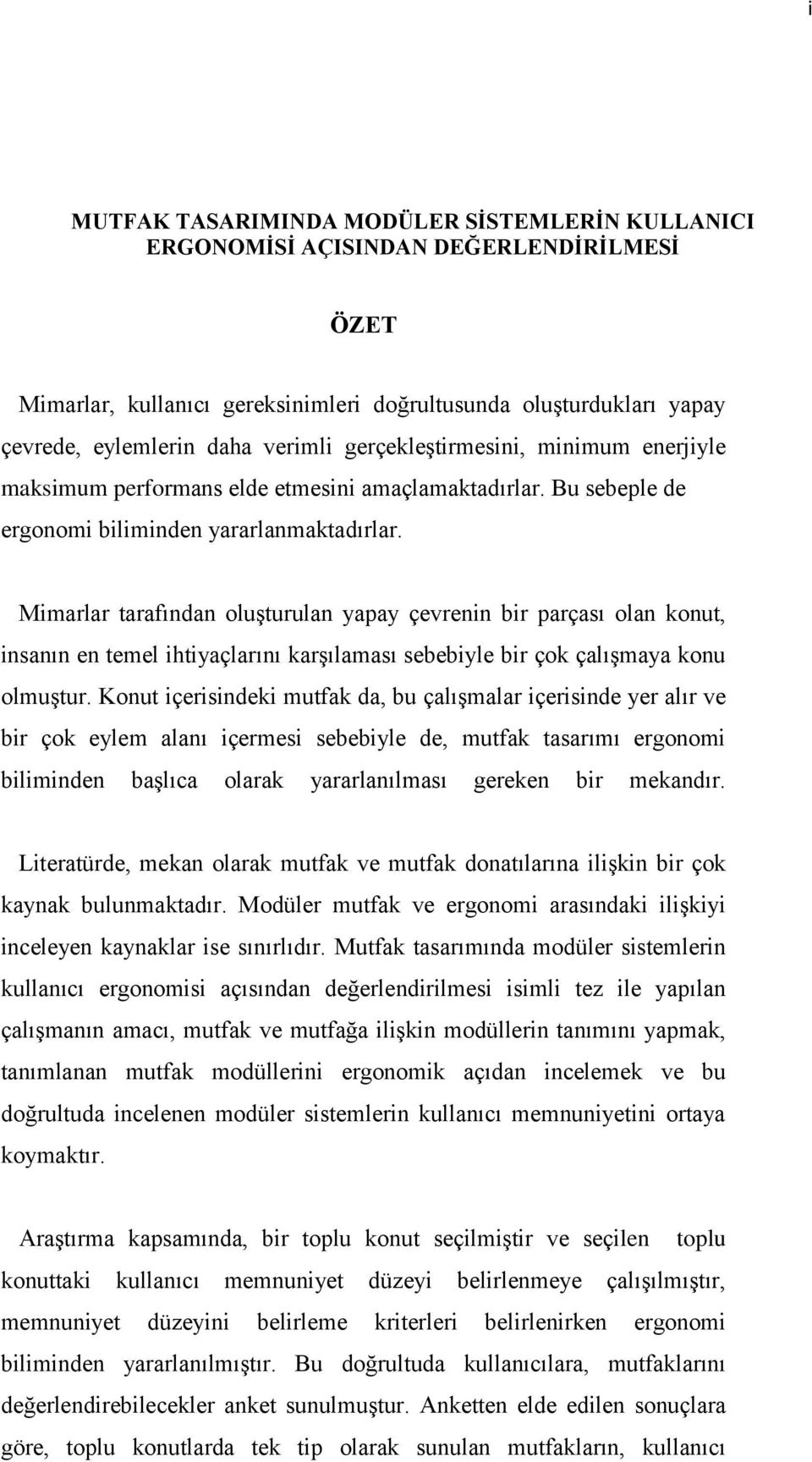 i

MUTFAK TASARIMINDA MODÜLER SİSTEMLERİN KULLANICI ERGONOMİSİ AÇISINDAN DEĞERLENDİRİLMESİ

ÖZET

Mimarlar, kullanıcı gereksinimleri doğrultusunda oluşturdukları yapay çevrede, eylemlerin daha verimli gerçekleştirmesini, minimum enerjiyle maksimum performans elde etmesini amaçlamaktadırlar. Bu sebeple de ergonomi biliminden yararlanmaktadırlar.

Mimarlar tarafından oluşturulan yapay çevrenin bir parçası olan konut, insanın en temel ihtiyaçlarını karşılaması sebebiyle bir çok çalışmaya konu olmuştur. Konut içerisindeki mutfak da, bu çalışmalar içerisinde yer alır ve bir çok eylem alanı içermesi sebebiyle de, mutfak tasarımı ergonomi biliminden başlıca olarak yararlanılması gereken bir mekandır.

Literatürde, mekan olarak mutfak ve mutfak donatılarına ilişkin bir çok kaynak bulunmaktadır. Modüler mutfak ve ergonomi arasındaki ilişkiyi inceleyen kaynaklar ise sınırlıdır. Mutfak tasarımında modüler sistemlerin kullanıcı ergonomisi açısından değerlendirilmesi isimli tez ile yapılan çalışmanın amacı, mutfak ve mutfağa ilişkin modüllerin tanımını yapmak, tanımlanan mutfak modüllerini ergonomik açıdan incelemek ve bu doğrultuda incelenen modüler sistemlerin kullanıcı memnuniyetini ortaya koymaktır.

Araştırma kapsamında, bir toplu konut seçilmiştir ve seçilen toplu konuttaki kullanıcı memnuniyet düzeyi belirlenmeye çalışılmıştır, memnuniyet düzeyini belirleme kriterleri belirlenirken ergonomi biliminden yararlanılmıştır. Bu doğrultuda kullanıcılara, mutfaklarını değerlendirebilecekler anket sunulmuştur. Anketten elde edilen sonuçlara göre, toplu konutlarda tek tip olarak sunulan mutfakların, kullanıcı